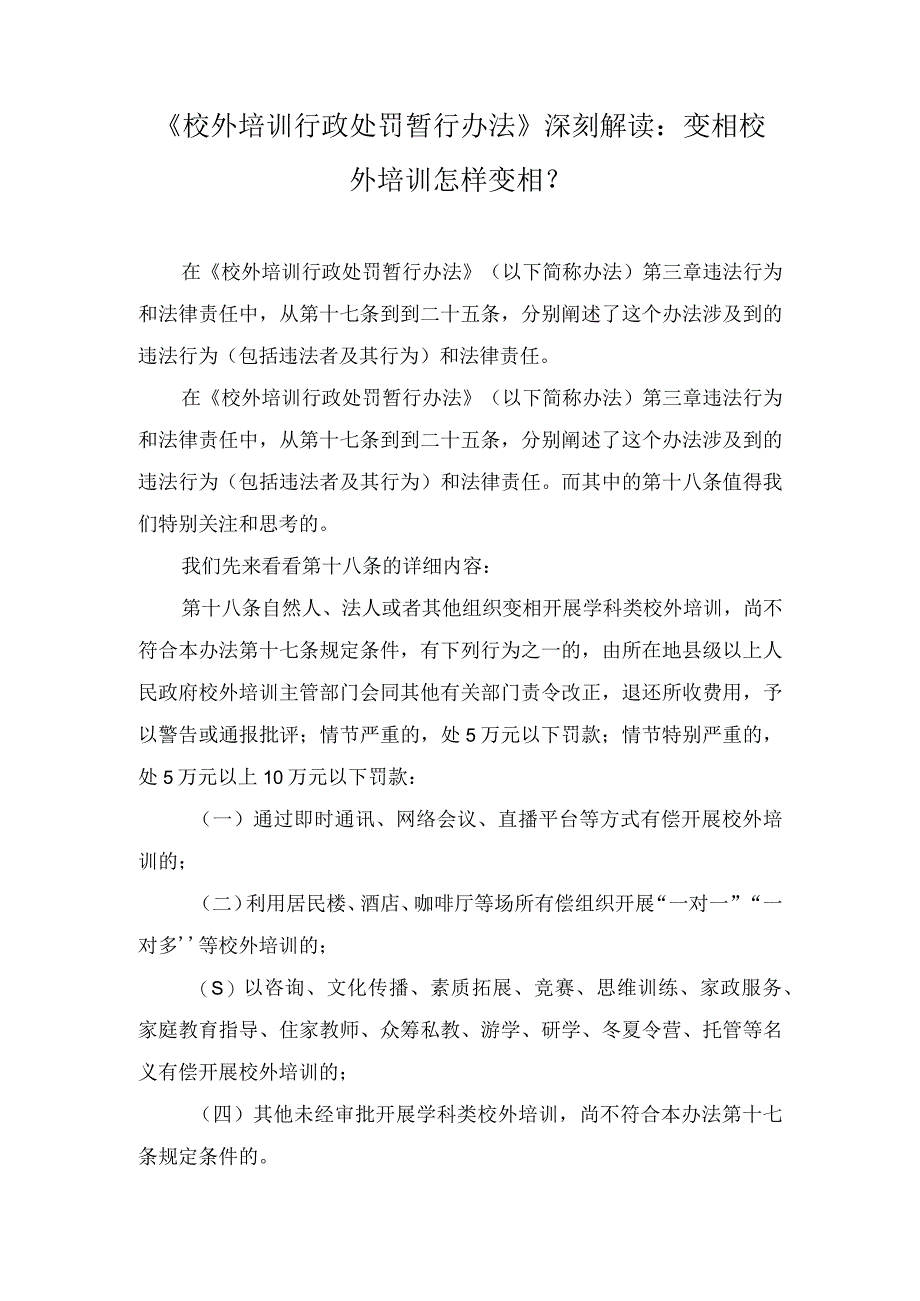 《校外培训行政处罚暂行办法》深刻解读：变相校外培训怎样变相？

在《校外培训行政处罚暂行办法》（以下简称办法）第三章违法行为和法律责任中，从第十七条到到二十五条，分别阐述了这个办法涉及到的违法行为（包括违法者及其行为）和法律责任。

在《校外培训行政处罚暂行办法》（以下简称办法）第三章违法行为和法律责任中，从第十七条到到二十五条，分别阐述了这个办法涉及到的违法行为（包括违法者及其行为）和法律责任。而其中的第十八条值得我们特别关注和思考的。

我们先来看看第十八条的详细内容：

第十八条自然人、法人或者其他组织变相开展学科类校外培训，尚不符合本办法第十七条规定条件，有下列行为之一的，由所在地县级以上人民政府校外培训主管部门会同其他有关部门责令改正，退还所收费用，予以警告或通报批评；情节严重的，处5万元以下罚款；情节特别严重的，处5万元以上10万元以下罚款：

（一）通过即时通讯、网络会议、直播平台等方式有偿开展校外培训的；

（二）利用居民楼、酒店、咖啡厅等场所有偿组织开展“一对一”“一对多’’等校外培训的；

（S）以咨询、文化传播、素质拓展、竞赛、思维训练、家政服务、家庭教育指导、住家教师、众筹私教、游学、研学、冬夏令营、托管等名义有偿开展校外培训的；

（四）其他未经审批开展学科类校外培训，尚不符合本办法第十七条规定条件的。